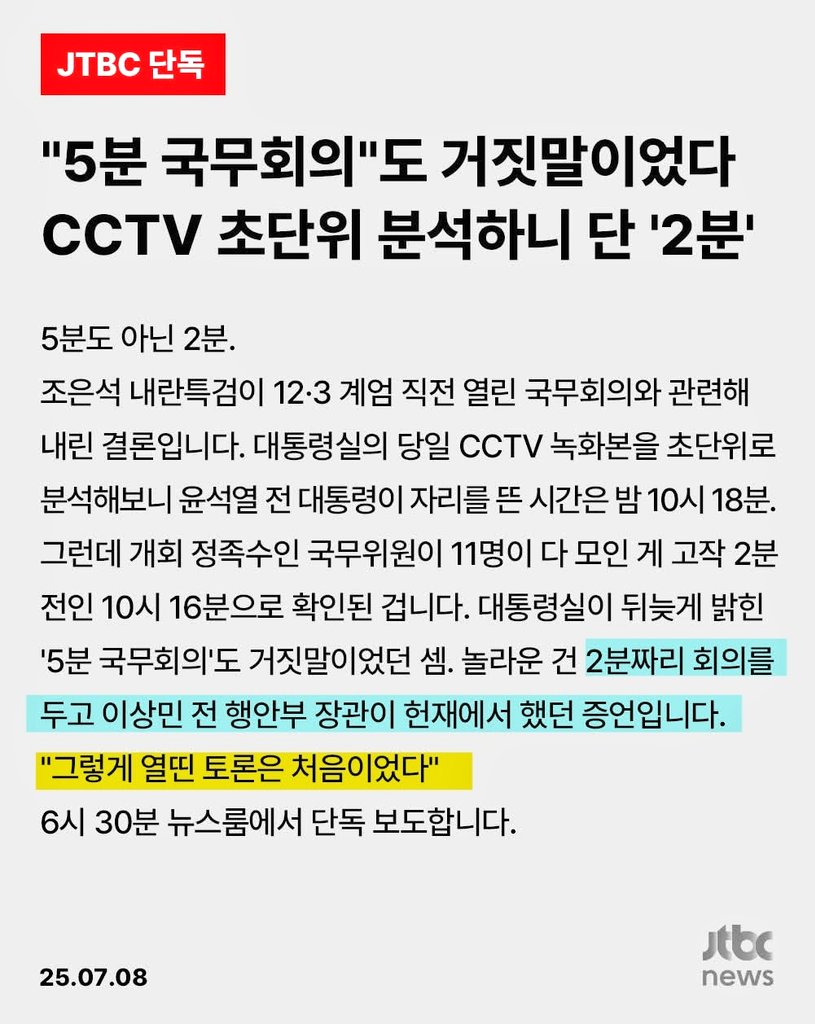 JTBC 단독

"5분 국무회의"도 거짓말이었다
CCTV 초단위 분석하니 단 '2분'

5분도 아닌 2분.
조은석 내란특검이 12·3 계엄 직전 열린 국무회의와 관련해 내린 결론입니다. 대통령실의 당일 CCTV 녹화본을 초단위로 분석해보니 윤석열 전 대통령이 자리를 뜬 시간은 밤 10시 18분. 그런데 개회 정족수인 국무위원이 11명이 다 모인 게 고작 2분 전인 10시 16분으로 확인된 겁니다. 대통령실이 뒤늦게 밝힌 '5분 국무회의'도 거짓말이었던 셈. 놀라운 건 2분짜리 회의를 두고 이상민 전 행안부 장관이 헌재에서 했던 증언입니다.
"그렇게 열띤 토론은 처음이었다"
6시 30분 뉴스룸에서 단독 보도합니다.

25.07.08

jtbc news